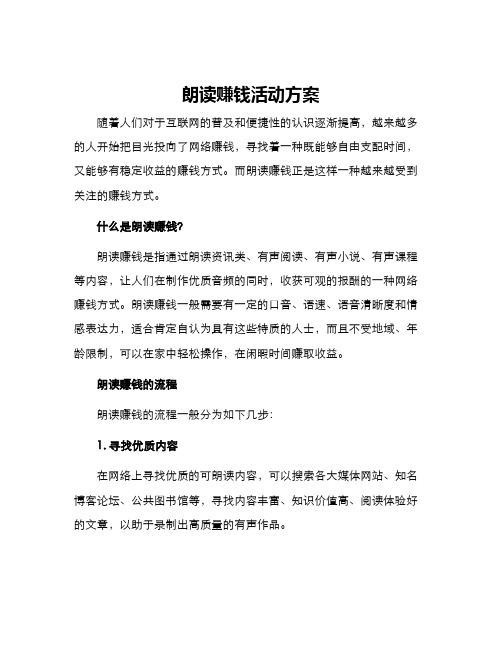 朗读赚钱活动方案

随着人们对于互联网的普及和便捷性的认识逐渐提高，越来越多的人开始把目光投向了网络赚钱，寻找着一种既能够自由支配时间，又能够有稳定收益的赚钱方式。而朗读赚钱正是这样一种越来越受到关注的赚钱方式。

什么是朗读赚钱?

朗读赚钱是指通过朗读资讯类、有声阅读、有声小说、有声课程等内容，让人们在制作优质音频的同时，收获可观的报酬的一种网络赚钱方式。朗读赚钱一般需要有一定的口音、语速、语音清晰度和情感表达力，适合肯定自认为具有这些特质的人士，而且不受地域、年龄限制，可以在家中轻松操作，在闲暇时间赚取收益。

朗读赚钱的流程

朗读赚钱的流程一般分为如下几步:

1. 寻找优质内容

在网络上寻找优质的可朗读内容，可以搜索各大媒体网站、知名博客论坛、公共图书馆等，寻找内容丰富、知识价值高、阅读体验好的文章，以助于录制出高质量的有声作品。